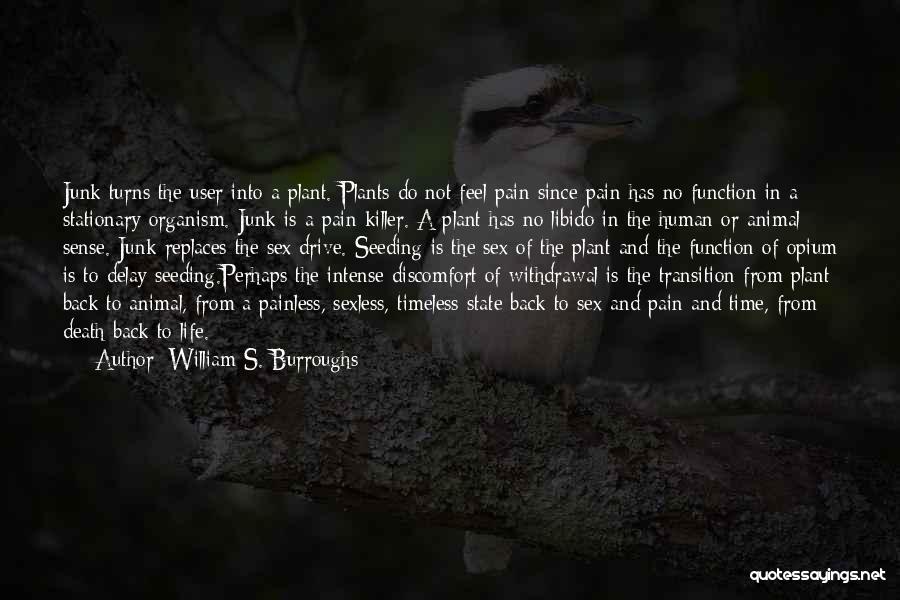 Junk turns the user into a plant. Plants do not feel pain since pain has no function in a stationary organism. Junk is a pain killer. A plant has no libido in the human or animal sense. Junk replaces the sex drive. Seeding is the sex of the plant and the function of opium is to delay seeding.Perhaps the intense discomfort of withdrawal is the transition from plant back to animal, from a painless, sexless, timeless state back to sex and pain and time, from death back to life.

Author: William S. Burroughs

quotessayings.net